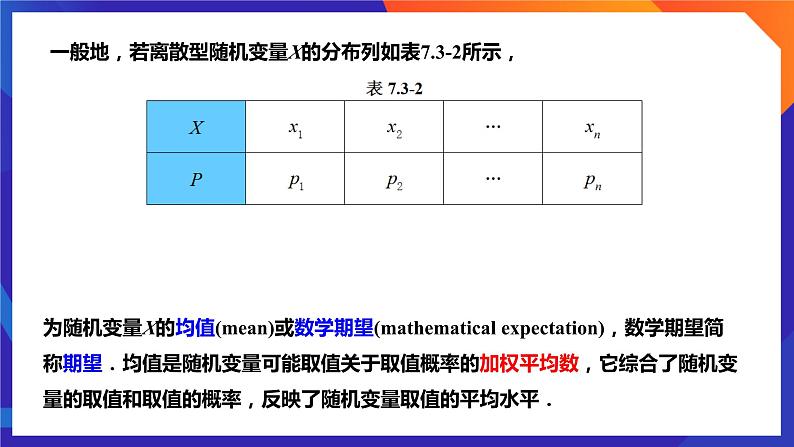 一般地，若离散型随机变量$X$的分布列如表7.3-2所示，

表 7.3-2

| $X$ | $x_1$ | $x_2$ | $\cdots$ | $x_n$ |
|---|---|---|---|---|
| $P$ | $p_1$ | $p_2$ | $\cdots$ | $p_n$ |

为随机变量$X$的均值(mean)或数学期望(mathematical expectation)，数学期望简称期望．均值是随机变量可能取值关于取值概率的加权平均数，它综合了随机变量的取值和取值的概率，反映了随机变量取值的平均水平．